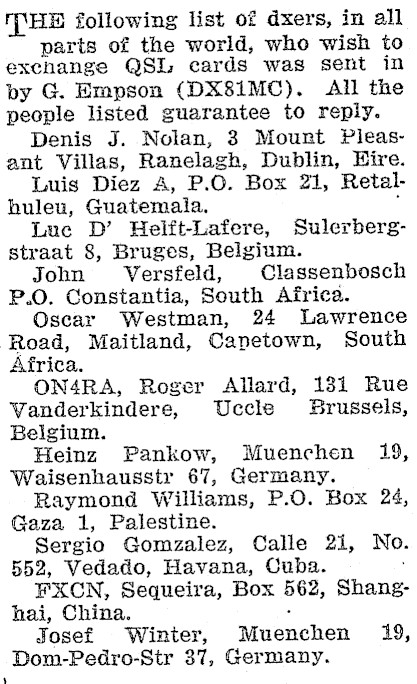 THE following list of dxers, in all parts of the world, who wish to exchange QSL cards was sent in by G. Empson (DX81MC). All the people listed guarantee to reply.

Denis J. Nolan, 3 Mount Pleasant Villas, Ranelagh, Dublin, Eire.

Luis Diez A, P.O. Box 21, Retalhuleu, Guatemala.

Luc D' Helft-Lafere, Sulerbergstraat 8, Bruges, Belgium.

John Versfeld, Classenbosch P.O. Constantia, South Africa.

Oscar Westman, 24 Lawrence Road, Maitland, Capetown, South Africa.

ON4RA, Roger Allard, 131 Rue Vanderkindere, Uccle Brussels, Belgium.

Heinz Pankow, Muenchen 19, Waisenhausstr 67, Germany.

Raymond Williams, P.O. Box 24, Gaza 1, Palestine.

Sergio Gomzalez, Calle 21, No. 552, Vedado, Havana, Cuba.

FXCN, Sequeira, Box 562, Shanghai, China.

Josef Winter, Muenchen 19, Dom-Pedro-Str 37, Germany.